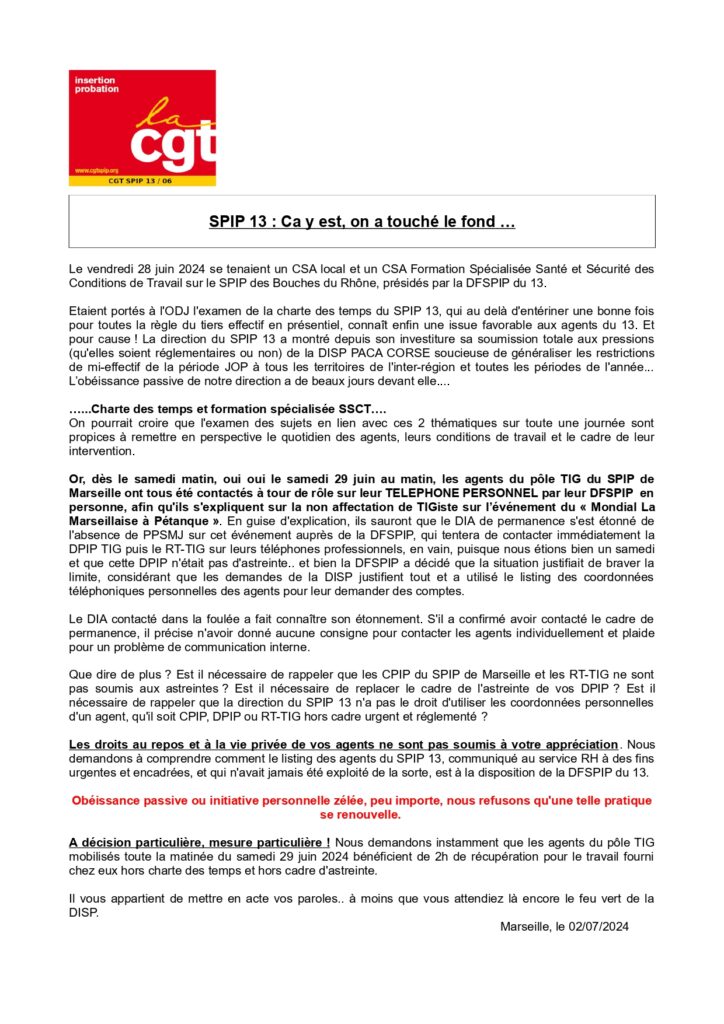 insertion probation

la cgt

www.cgtspip.org

CGT SPIP 13 / 06

SPIP 13 : Ca y est, on a touché le fond …

Le vendredi 28 juin 2024 se tenaient un CSA local et un CSA Formation Spécialisée Santé et Sécurité des Conditions de Travail sur le SPIP des Bouches du Rhône, présidés par la DFSPIP du 13.

Etaient portés à l'ODJ l'examen de la charte des temps du SPIP 13, qui au delà d'entériner une bonne fois pour toutes la règle du tiers effectif en présentiel, connaît enfin une issue favorable aux agents du 13. Et pour cause ! La direction du SPIP 13 a montré depuis son investiture sa soumission totale aux pressions (qu'elles soient réglementaires ou non) de la DISP PACA CORSE soucieuse de généraliser les restrictions de mi-effectif de la période JOP à tous les territoires de l'inter-région et toutes les périodes de l'année... L'obéissance passive de notre direction a de beaux jours devant elle....

…...Charte des temps et formation spécialisée SSCT….
On pourrait croire que l'examen des sujets en lien avec ces 2 thématiques sur toute une journée sont propices à remettre en perspective le quotidien des agents, leurs conditions de travail et le cadre de leur intervention.

Or, dès le samedi matin, oui oui le samedi 29 juin au matin, les agents du pôle TIG du SPIP de Marseille ont tous été contactés à tour de rôle sur leur TELEPHONE PERSONNEL par leur DFSPIP en personne, afin qu'ils s'expliquent sur la non affectation de TIGiste sur l'événement du « Mondial La Marseillaise à Pétanque ». En guise d'explication, ils sauront que le DIA de permanence s'est étonné de l'absence de PPSMJ sur cet événement auprès de la DFSPIP, qui tentera de contacter immédiatement la DPIP TIG puis le RT-TIG sur leurs téléphones professionnels, en vain, puisque nous étions bien un samedi et que cette DPIP n'était pas d'astreinte.. et bien la DFSPIP a décidé que la situation justifiait de braver la limite, considérant que les demandes de la DISP justifient tout et a utilisé le listing des coordonnées téléphoniques personnelles des agents pour leur demander des comptes.

Le DIA contacté dans la foulée a fait connaître son étonnement. S'il a confirmé avoir contacté le cadre de permanence, il précise n'avoir donné aucune consigne pour contacter les agents individuellement et plaide pour un problème de communication interne.

Que dire de plus ? Est il nécessaire de rappeler que les CPIP du SPIP de Marseille et les RT-TIG ne sont pas soumis aux astreintes ? Est il nécessaire de replacer le cadre de l'astreinte de vos DPIP ? Est il nécessaire de rappeler que la direction du SPIP 13 n'a pas le droit d'utiliser les coordonnées personnelles d'un agent, qu'il soit CPIP, DPIP ou RT-TIG hors cadre urgent et réglementé ?

Les droits au repos et à la vie privée de vos agents ne sont pas soumis à votre appréciation. Nous demandons à comprendre comment le listing des agents du SPIP 13, communiqué au service RH à des fins urgentes et encadrées, et qui n'avait jamais été exploité de la sorte, est à la disposition de la DFSPIP du 13.

Obéissance passive ou initiative personnelle zélée, peu importe, nous refusons qu'une telle pratique se renouvelle.

A décision particulière, mesure particulière ! Nous demandons instamment que les agents du pôle TIG mobilisés toute la matinée du samedi 29 juin 2024 bénéficient de 2h de récupération pour le travail fourni chez eux hors charte des temps et hors cadre d'astreinte.

Il vous appartient de mettre en acte vos paroles.. à moins que vous attendiez là encore le feu vert de la DISP.

Marseille, le 02/07/2024